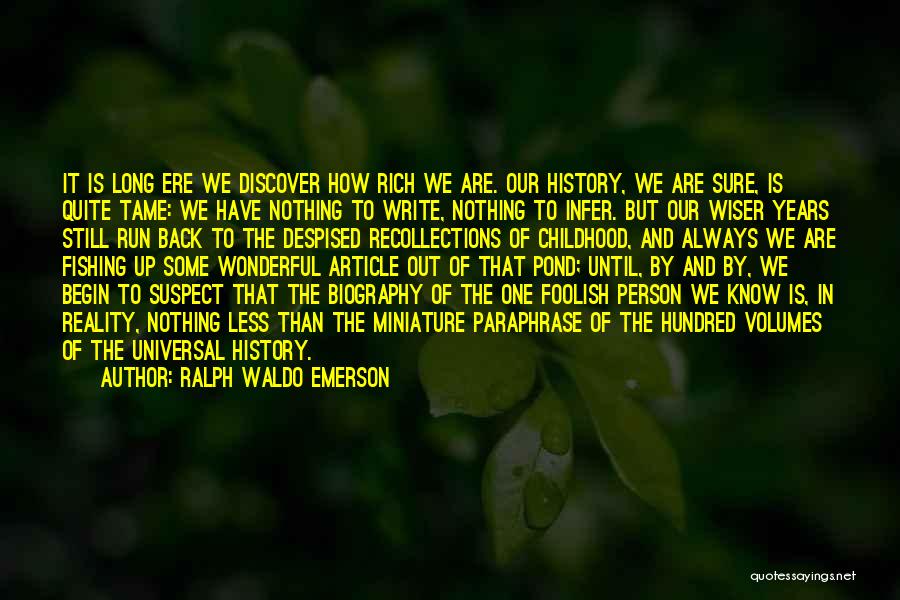 IT IS LONG ERE WE DISCOVER HOW RICH WE ARE. OUR HISTORY, WE ARE SURE, IS QUITE TAME: WE HAVE NOTHING TO WRITE, NOTHING TO INFER. BUT OUR WISER YEARS STILL RUN BACK TO THE DESPISED RECOLLECTIONS OF CHILDHOOD, AND ALWAYS WE ARE FISHING UP SOME WONDERFUL ARTICLE OUT OF THAT POND; UNTIL, BY AND BY, WE BEGIN TO SUSPECT THAT THE BIOGRAPHY OF THE ONE FOOLISH PERSON WE KNOW IS, IN REALITY, NOTHING LESS THAN THE MINIATURE PARAPHRASE OF THE HUNDRED VOLUMES OF THE UNIVERSAL HISTORY.

AUTHOR: RALPH WALDO EMERSON

quotessayings.net